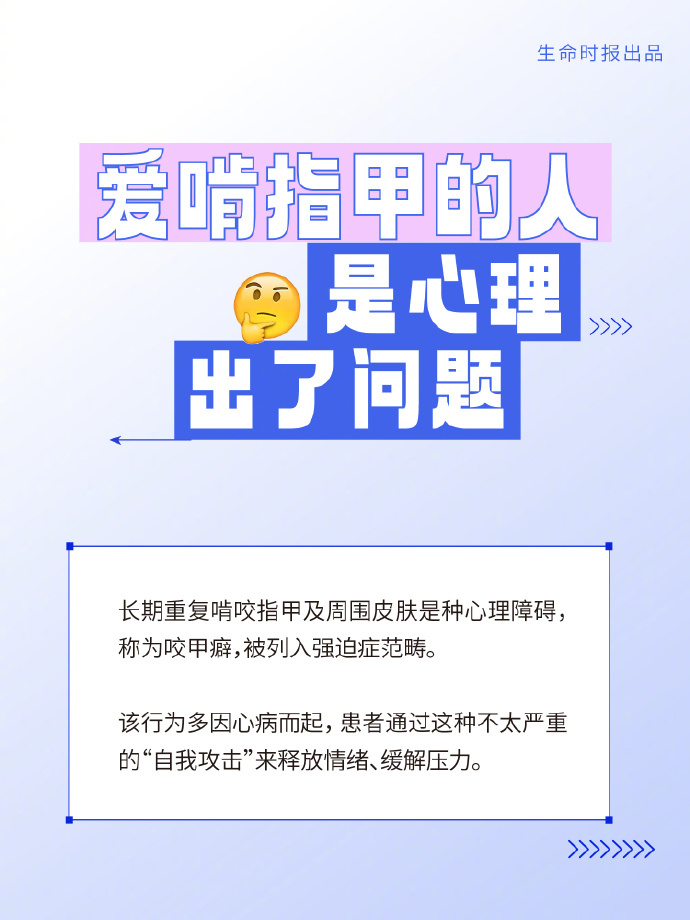 生命时报出品

爱啃指甲的人

是心理

出了问题

长期重复啃咬指甲及周围皮肤是种心理障碍，称为咬甲癖，被列入强迫症范畴。

该行为多因心病而起，患者通过这种不太严重的“自我攻击”来释放情绪、缓解压力。